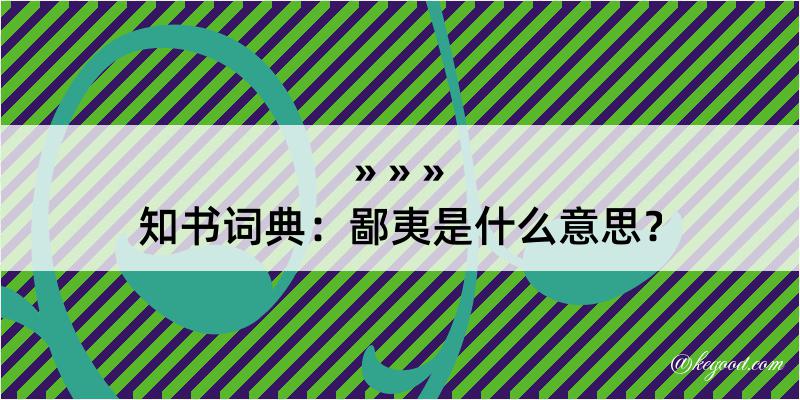 » » »
知书词典：鄙夷是什么意思？

@kegood.com